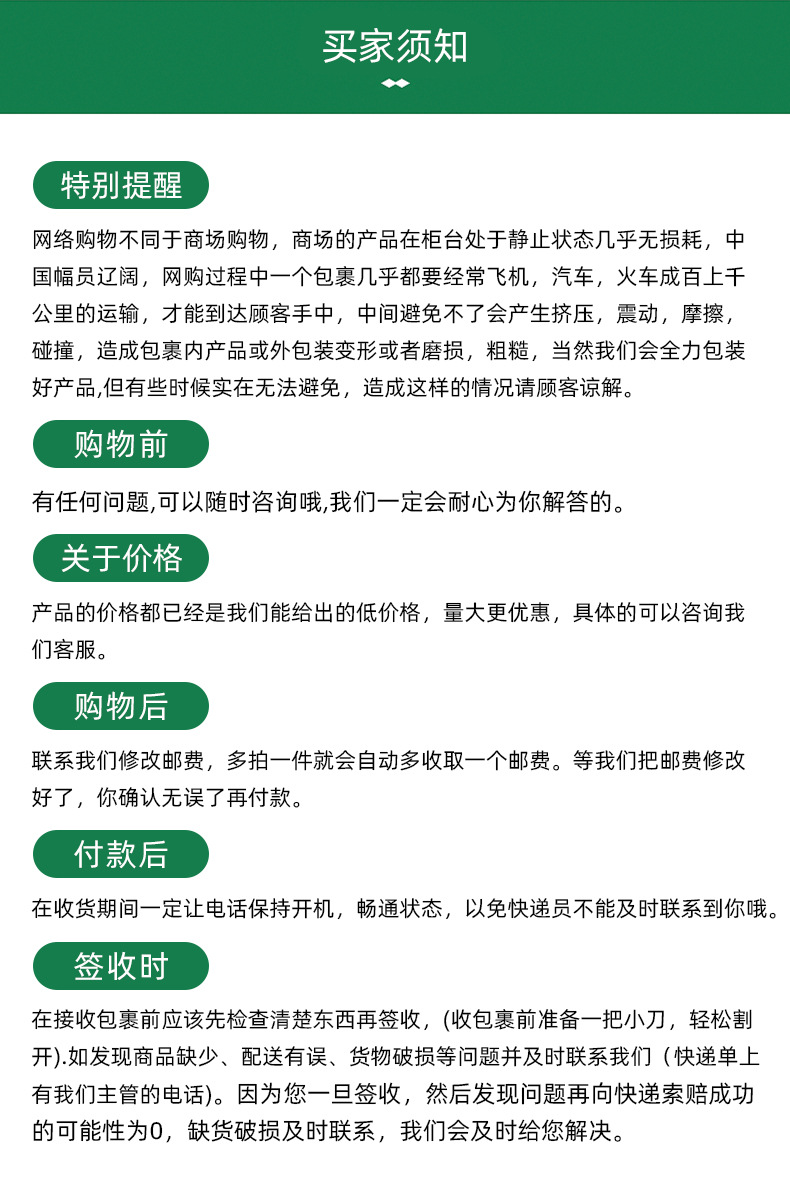 买家须知

特别提醒

网络购物不同于商场购物，商场的产品在柜台处于静止状态几乎无损耗，中国幅员辽阔，网购过程中一个包裹几乎都要经常飞机，汽车，火车成百上千公里的运输，才能到达顾客手中，中间避免不了会产生挤压，震动，摩擦，碰撞，造成包裹内产品或外包装变形或者磨损，粗糙，当然我们会全力包装好产品,但有些时候实在无法避免，造成这样的情况请顾客谅解。

购物前

有任何问题,可以随时咨询哦,我们一定会耐心为你解答的。

关于价格

产品的价格都已经是我们能给出的低价格，量大更优惠，具体的可以咨询我们客服。

购物后

联系我们修改邮费，多拍一件就会自动多收取一个邮费。等我们把邮费修改好了，你确认无误了再付款。

付款后

在收货期间一定让电话保持开机，畅通状态，以免快递员不能及时联系到你哦。

签收时

在接收包裹前应该先检查清楚东西再签收，(收包裹前准备一把小刀，轻松割开).如发现商品缺少、配送有误、货物破损等问题并及时联系我们（快递单上有我们主管的电话)。因为您一旦签收，然后发现问题再向快递索赔成功的可能性为0，缺货破损及时联系，我们会及时给您解决。